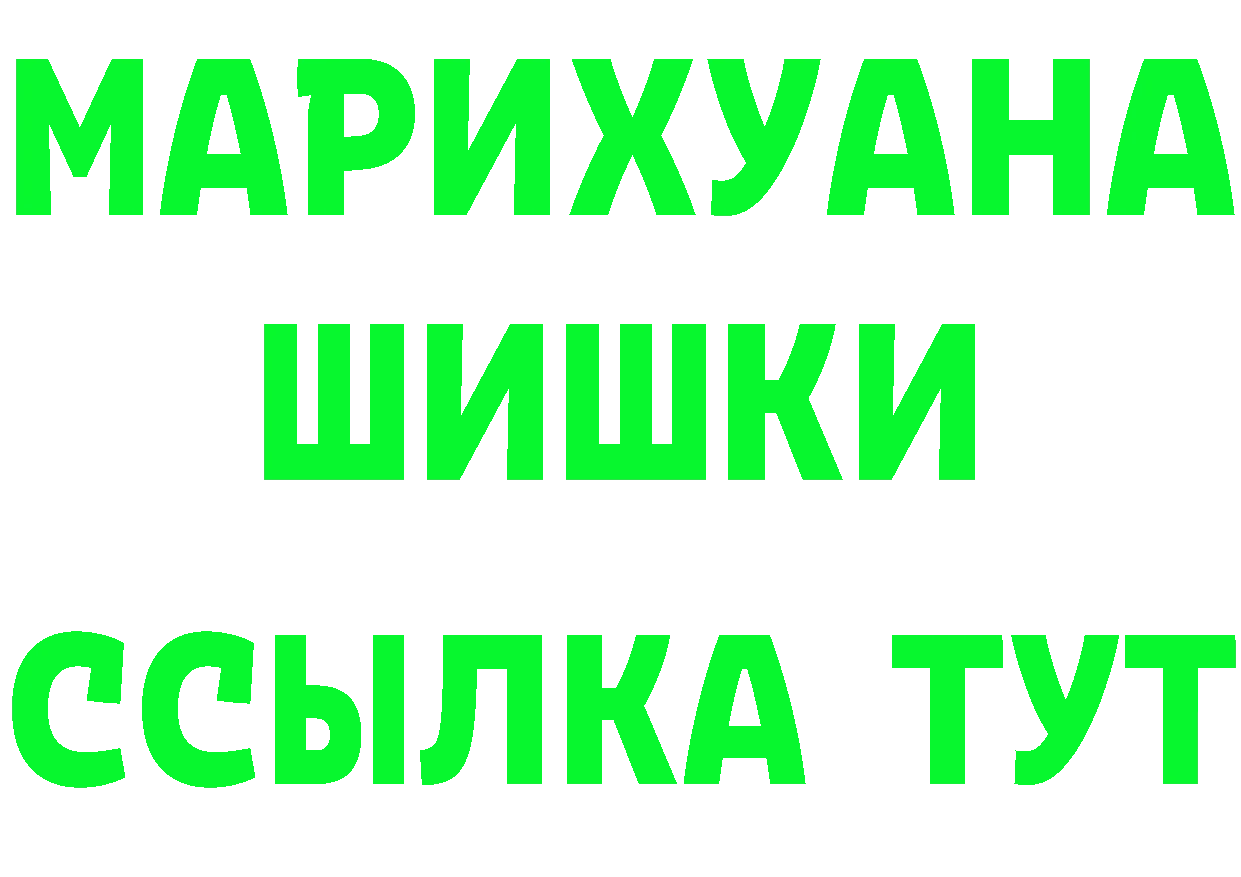 МАРИХУАНА
ШИШКИ
ССЫЛКА ТУТ